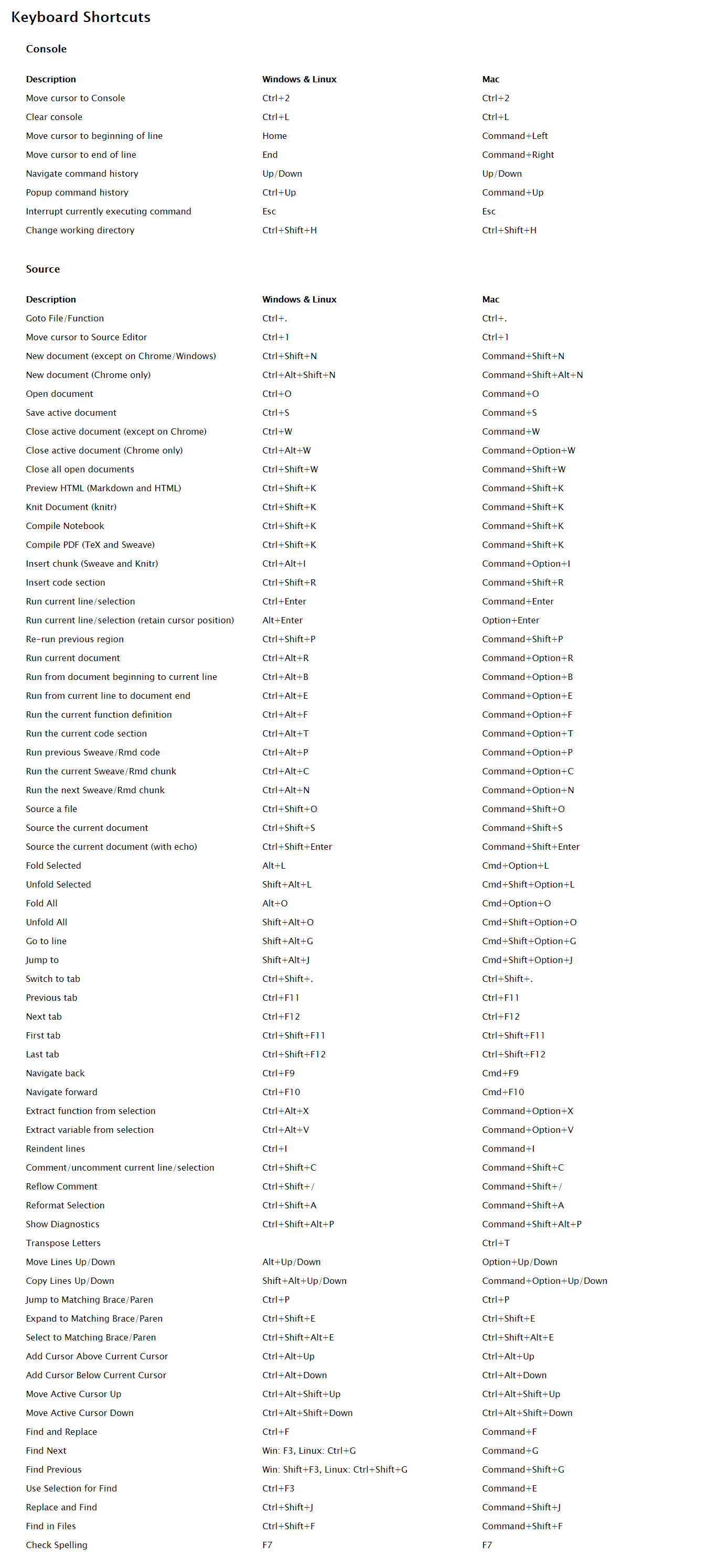 Keyboard Shortcuts

Console

| Description | Windows & Linux | Mac |
|---|---|---|
| Move cursor to Console | Ctrl+2 | Ctrl+2 |
| Clear console | Ctrl+L | Ctrl+L |
| Move cursor to beginning of line | Home | Command+Left |
| Move cursor to end of line | End | Command+Right |
| Navigate command history | Up/Down | Up/Down |
| Popup command history | Ctrl+Up | Command+Up |
| Interrupt currently executing command | Esc | Esc |
| Change working directory | Ctrl+Shift+H | Ctrl+Shift+H |

Source

| Description | Windows & Linux | Mac |
|---|---|---|
| Goto File/Function | Ctrl+. | Ctrl+. |
| Move cursor to Source Editor | Ctrl+1 | Ctrl+1 |
| New document (except on Chrome/Windows) | Ctrl+Shift+N | Command+Shift+N |
| New document (Chrome only) | Ctrl+Alt+Shift+N | Command+Shift+Alt+N |
| Open document | Ctrl+O | Command+O |
| Save active document | Ctrl+S | Command+S |
| Close active document (except on Chrome) | Ctrl+W | Command+W |
| Close active document (Chrome only) | Ctrl+Alt+W | Command+Option+W |
| Close all open documents | Ctrl+Shift+W | Command+Shift+W |
| Preview HTML (Markdown and HTML) | Ctrl+Shift+K | Command+Shift+K |
| Knit Document (knitr) | Ctrl+Shift+K | Command+Shift+K |
| Compile Notebook | Ctrl+Shift+K | Command+Shift+K |
| Compile PDF (TeX and Sweave) | Ctrl+Shift+K | Command+Shift+K |
| Insert chunk (Sweave and Knitr) | Ctrl+Alt+I | Command+Option+I |
| Insert code section | Ctrl+Shift+R | Command+Shift+R |
| Run current line/selection | Ctrl+Enter | Command+Enter |
| Run current line/selection (retain cursor position) | Alt+Enter | Option+Enter |
| Re-run previous region | Ctrl+Shift+P | Command+Shift+P |
| Run current document | Ctrl+Alt+R | Command+Option+R |
| Run from document beginning to current line | Ctrl+Alt+B | Command+Option+B |
| Run from current line to document end | Ctrl+Alt+E | Command+Option+E |
| Run the current function definition | Ctrl+Alt+F | Command+Option+F |
| Run the current code section | Ctrl+Alt+T | Command+Option+T |
| Run previous Sweave/Rmd code | Ctrl+Alt+P | Command+Option+P |
| Run the current Sweave/Rmd chunk | Ctrl+Alt+C | Command+Option+C |
| Run the next Sweave/Rmd chunk | Ctrl+Alt+N | Command+Option+N |
| Source a file | Ctrl+Shift+O | Command+Shift+O |
| Source the current document | Ctrl+Shift+S | Command+Shift+S |
| Source the current document (with echo) | Ctrl+Shift+Enter | Command+Shift+Enter |
| Fold Selected | Alt+L | Cmd+Option+L |
| Unfold Selected | Shift+Alt+L | Cmd+Shift+Option+L |
| Fold All | Alt+O | Cmd+Option+O |
| Unfold All | Shift+Alt+O | Cmd+Shift+Option+O |
| Go to line | Shift+Alt+G | Cmd+Shift+Option+G |
| Jump to | Shift+Alt+J | Cmd+Shift+Option+J |
| Switch to tab | Ctrl+Shift+. | Ctrl+Shift+. |
| Previous tab | Ctrl+F11 | Ctrl+F11 |
| Next tab | Ctrl+F12 | Ctrl+F12 |
| First tab | Ctrl+Shift+F11 | Ctrl+Shift+F11 |
| Last tab | Ctrl+Shift+F12 | Ctrl+Shift+F12 |
| Navigate back | Ctrl+F9 | Cmd+F9 |
| Navigate forward | Ctrl+F10 | Cmd+F10 |
| Extract function from selection | Ctrl+Alt+X | Command+Option+X |
| Extract variable from selection | Ctrl+Alt+V | Command+Option+V |
| Reindent lines | Ctrl+I | Command+I |
| Comment/uncomment current line/selection | Ctrl+Shift+C | Command+Shift+C |
| Reflow Comment | Ctrl+Shift+/ | Command+Shift+/ |
| Reformat Selection | Ctrl+Shift+A | Command+Shift+A |
| Show Diagnostics | Ctrl+Shift+Alt+P | Command+Shift+Alt+P |
| Transpose Letters | | Ctrl+T |
| Move Lines Up/Down | Alt+Up/Down | Option+Up/Down |
| Copy Lines Up/Down | Shift+Alt+Up/Down | Command+Option+Up/Down |
| Jump to Matching Brace/Paren | Ctrl+P | Ctrl+P |
| Expand to Matching Brace/Paren | Ctrl+Shift+E | Ctrl+Shift+E |
| Select to Matching Brace/Paren | Ctrl+Shift+Alt+E | Ctrl+Shift+Alt+E |
| Add Cursor Above Current Cursor | Ctrl+Alt+Up | Ctrl+Alt+Up |
| Add Cursor Below Current Cursor | Ctrl+Alt+Down | Ctrl+Alt+Down |
| Move Active Cursor Up | Ctrl+Alt+Shift+Up | Ctrl+Alt+Shift+Up |
| Move Active Cursor Down | Ctrl+Alt+Shift+Down | Ctrl+Alt+Shift+Down |
| Find and Replace | Ctrl+F | Command+F |
| Find Next | Win: F3, Linux: Ctrl+G | Command+G |
| Find Previous | Win: Shift+F3, Linux: Ctrl+Shift+G | Command+Shift+G |
| Use Selection for Find | Ctrl+F3 | Command+E |
| Replace and Find | Ctrl+Shift+J | Command+Shift+J |
| Find in Files | Ctrl+Shift+F | Command+Shift+F |
| Check Spelling | F7 | F7 |